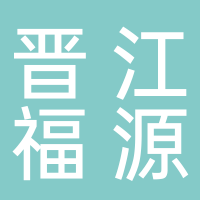 晋江
福源